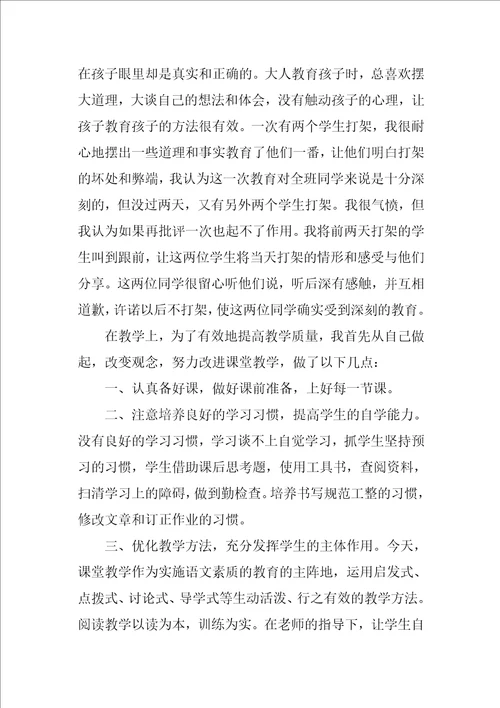 在孩子眼里却是真实和正确的。大人教育孩子时，总喜欢摆大道理，大谈自己的想法和体会，没有触动孩子的心理，让孩子教育孩子的方法很有效。一次有两个学生打架，我很耐心地摆出一些道理和事实教育了他们一番，让他们明白打架的坏处和弊端，我认为这一次教育对全班同学来说是十分深刻的，但没过两天，又有另外两个学生打架。我很气愤，但我认为如果再批评一次也起不了作用。我将前两天打架的学生叫到跟前，让这两位学生将当天打架的情形和感受与他们分享。这两位同学很留心听他们说，听后深有感触，并互相道歉，许诺以后不打架，使这两位同学确实受到深刻的教育。

在教学上，为了有效地提高教学质量，我首先从自己做起，改变观念，努力改进课堂教学，做了以下几点：

一、认真备好课，做好课前准备，上好每一节课。

二、注意培养良好的学习习惯，提高学生的自学能力。没有良好的学习习惯，学习谈不上自觉学习，抓学生坚持预习的习惯，学生借助课后思考题，使用工具书，查阅资料，扫清学习上的障碍，做到勤检查。培养书写规范工整的习惯，修改文章和订正作业的习惯。

三、优化教学方法，充分发挥学生的主体作用。今天，课堂教学作为实施语文素质的教育的主阵地，运用启发式、点拨式、讨论式、导学式等生动活泼、行之有效的教学方法。阅读教学以读为本，训练为实。在老师的指导下，让学生自